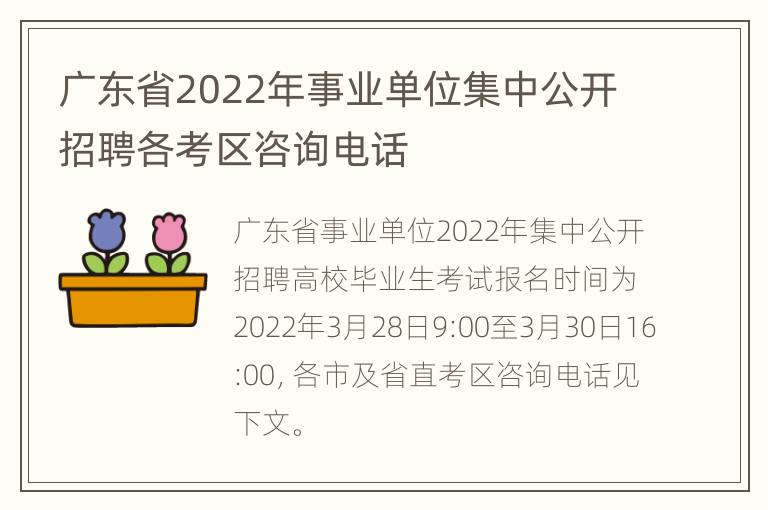 广东省2022年事业单位集中公开招聘各考区咨询电话

广东省事业单位2022年集中公开招聘高校毕业生考试报名时间为2022年3月28日9:00至3月30日16:00, 各市及省直考区咨询电话见下文。